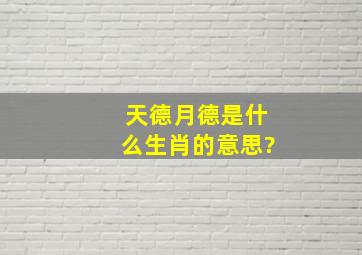 天德月德是什么生肖的意思?